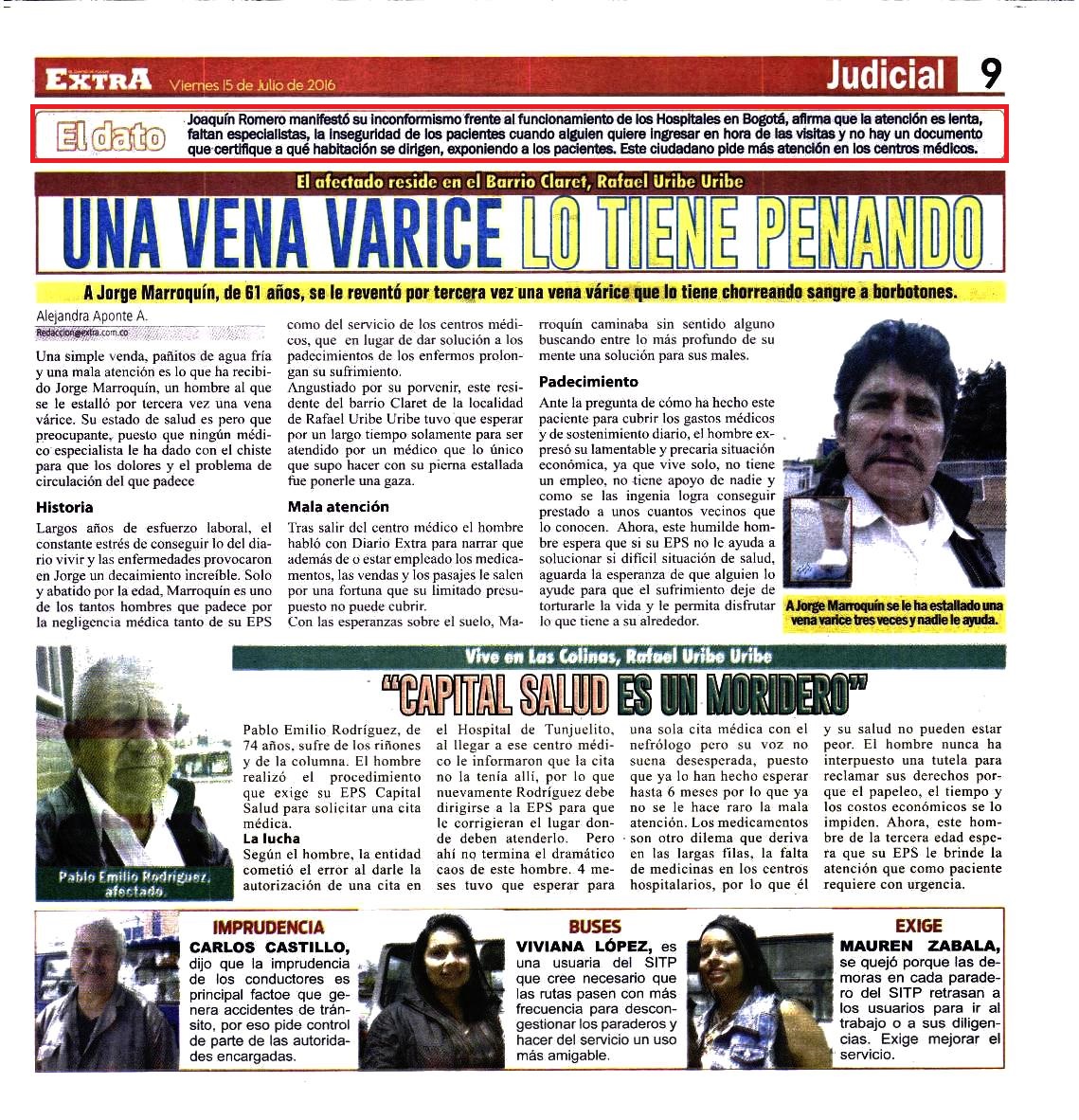 EXTRA Viernes 15 de Julio de 2016

Judicial 9

El dato Joaquín Romero manifestó su inconformismo frente al funcionamiento de los Hospitales en Bogotá, afirma que la atención es lenta, faltan especialistas, la inseguridad de los pacientes cuando alguien quiere ingresar en hora de las visitas y no hay un documento que certifique a qué habitación se dirigen, exponiendo a los pacientes. Este ciudadano pide más atención en los centros médicos.

El afectado reside en el Barrio Claret, Rafael Uribe Uribe

UNA VENA VARICE LO TIENE PENANDO

A Jorge Marroquín, de 61 años, se le reventó por tercera vez una vena várice que lo tiene chorreando sangre a borbotones.

Alejandra Aponte A.
Redaccion@extra.com.co

Una simple venda, pañitos de agua fría y una mala atención es lo que ha recibido Jorge Marroquín, un hombre al que se le estalló por tercera vez una vena várice. Su estado de salud es pero que preocupante, puesto que ningún médico especialista le ha dado con el chiste para que los dolores y el problema de circulación del que padece

Historia

Largos años de esfuerzo laboral, el constante estrés de conseguir lo del diario vivir y las enfermedades provocaron en Jorge un decaimiento increíble. Solo y abatido por la edad, Marroquín es uno de los tantos hombres que padece por la negligencia médica tanto de su EPS como del servicio de los centros médicos, que en lugar de dar solución a los padecimientos de los enfermos prolongan su sufrimiento.

Angustiado por su porvenir, este residente del barrio Claret de la localidad de Rafael Uribe Uribe tuvo que esperar por un largo tiempo solamente para ser atendido por un médico que lo único que supo hacer con su pierna estallada fue ponerle una gaza.

Mala atención

Tras salir del centro médico el hombre habló con Diario Extra para narrar que además de o estar empleado los medicamentos, las vendas y los pasajes le salen por una fortuna que su limitado presupuesto no puede cubrir.

Con las esperanzas sobre el suelo, Marroquín caminaba sin sentido alguno buscando entre lo más profundo de su mente una solución para sus males.

Padecimiento

Ante la pregunta de cómo ha hecho este paciente para cubrir los gastos médicos y de sostenimiento diario, el hombre expresó su lamentable y precaria situación económica, ya que vive solo, no tiene un empleo, no tiene apoyo de nadie y como se las ingenia logra conseguir prestado a unos cuantos vecinos que lo conocen. Ahora, este humilde hombre espera que si su EPS no le ayuda a solucionar si difícil situación de salud, aguarda la esperanza de que alguien lo ayude para que el sufrimiento deje de torturarle la vida y le permita disfrutar lo que tiene a su alrededor.

A Jorge Marroquín se le ha estallado una vena varice tres veces y nadie le ayuda.

Vive en Las Colinas, Rafael Uribe Uribe

"CAPITAL SALUD ES UN MORIDERO"

Pablo Emilio Rodríguez, afectado.

Pablo Emilio Rodríguez, de 74 años, sufre de los riñones y de la columna. El hombre realizó el procedimiento que exige su EPS Capital Salud para solicitar una cita médica.

La lucha

Según el hombre, la entidad cometió el error al darle la autorización de una cita en el Hospital de Tunjuelito, al llegar a ese centro médico le informaron que la cita no la tenía allí, por lo que nuevamente Rodríguez debe dirigirse a la EPS para que le corrigieran el lugar donde deben atenderlo. Pero ahí no termina el dramático caos de este hombre. 4 meses tuvo que esperar para una sola cita médica con el nefrólogo pero su voz no suena desesperada, puesto que ya lo han hecho esperar hasta 6 meses por lo que ya no se le hace raro la mala atención. Los medicamentos son otro dilema que deriva en las largas filas, la falta de medicinas en los centros hospitalarios, por lo que él y su salud no pueden estar peor. El hombre nunca ha interpuesto una tutela para reclamar sus derechos porque el papeleo, el tiempo y los costos económicos se lo impiden. Ahora, este hombre de la tercera edad espera que su EPS le brinde la atención que como paciente requiere con urgencia.

IMPRUDENCIA
CARLOS CASTILLO, dijo que la imprudencia de los conductores es principal factoe que genera accidentes de tránsito, por eso pide control de parte de las autoridades encargadas.

BUSES
VIVIANA LÓPEZ, es una usuaria del SITP que cree necesario que las rutas pasen con más frecuencia para descongestionar los paraderos y hacer del servicio un uso más amigable.

EXIGE
MAUREN ZABALA, se quejó porque las demoras en cada paradero del SITP retrasan a los usuarios para ir al trabajo o a sus diligencias. Exige mejorar el servicio.